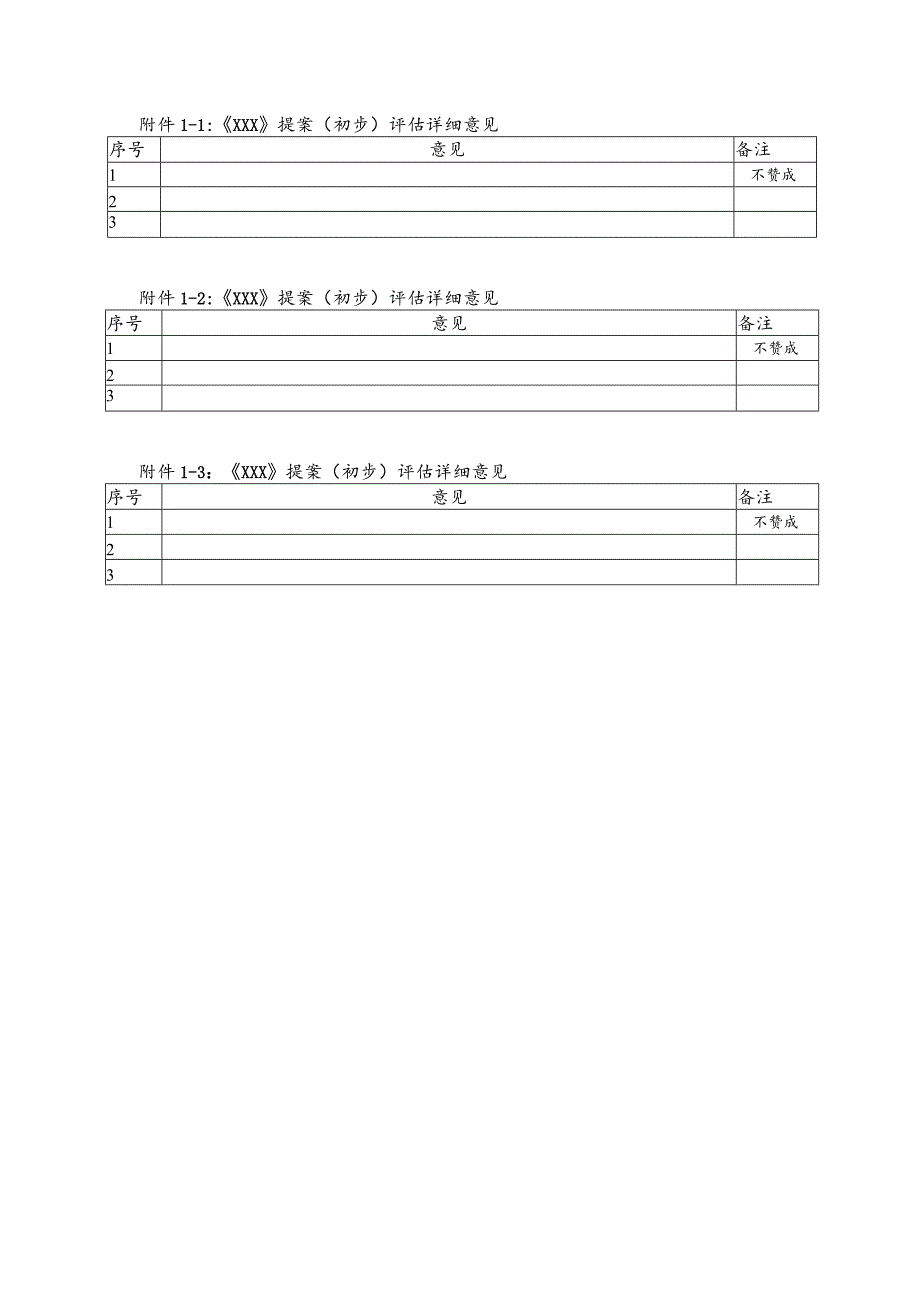 附件 1-1:《XXX》提案（初步）评估详细意见

| 序号 | 意见 | 备注 |
|---|---|---|
| 1 | | 不赞成 |
| 2 | | |
| 3 | | |

附件 1-2:《XXX》提案（初步）评估详细意见

| 序号 | 意见 | 备注 |
|---|---|---|
| 1 | | 不赞成 |
| 2 | | |
| 3 | | |

附件 1-3：《XXX》提案（初步）评估详细意见

| 序号 | 意见 | 备注 |
|---|---|---|
| 1 | | 不赞成 |
| 2 | | |
| 3 | | |